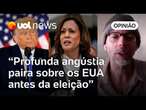 uol news

OPINIÃO

“Profunda angústia paira sobre os EUA antes da eleição”